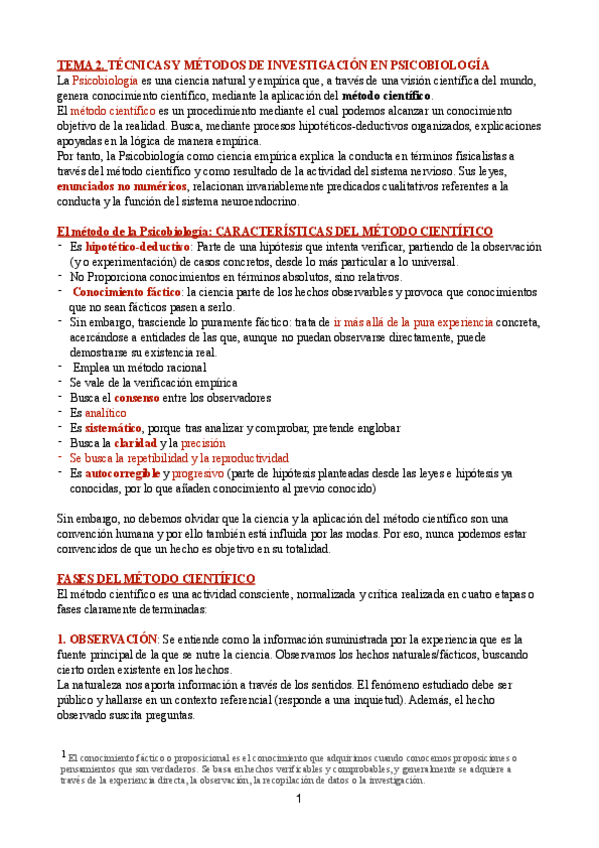 TEMA 2. TÉCNICAS Y MÉTODOS DE INVESTIGACIÓN EN PSICOBIOLOGÍA
La Psicobiología es una ciencia natural y empírica que, a través de una visión científica del mundo, genera conocimiento científico, mediante la aplicación del método científico.
El método científico es un procedimiento mediante el cual podemos alcanzar un conocimiento objetivo de la realidad. Busca, mediante procesos hipotéticos-deductivos organizados, explicaciones apoyadas en la lógica de manera empírica.
Por tanto, la Psicobiología como ciencia empírica explica la conducta en términos fisicalistas a través del método científico y como resultado de la actividad del sistema nervioso. Sus leyes, enunciados no numéricos, relacionan invariablemente predicados cualitativos referentes a la conducta y la función del sistema neuroendocrino.

El método de la Psicobiología: CARACTERÍSTICAS DEL MÉTODO CIENTÍFICO
- Es hipotético-deductivo: Parte de una hipótesis que intenta verificar, partiendo de la observación (y o experimentación) de casos concretos, desde lo más particular a lo universal.
- No Proporciona conocimientos en términos absolutos, sino relativos.
- Conocimiento fáctico: la ciencia parte de los hechos observarbles y provoca que conocimientos que no sean fácticos pasen a serlo.
- Sin embargo, trasciende lo puramente fáctico: trata de ir más allá de la pura experiencia concreta, acercándose a entidades de las que, aunque no puedan observarse directamente, puede demostrarse su existencia real.
- Emplea un método racional
- Se vale de la verificación empírica
- Busca el consenso entre los observadores
- Es analítico
- Es sistemático, porque tras analizar y comprobar, pretende englobar
- Busca la claridad y la precisión
- Se busca la repetibilidad y la reproductividad
- Es autocorregible y progresivo (parte de hipótesis planteadas desde las leyes e hipótesis ya conocidas, por lo que añaden conocimiento al previo conocido)

Sin embargo, no debemos olvidar que la ciencia y la aplicación del método científico son una convención humana y por ello también está influida por las modas. Por eso, nunca podemos estar convencidos de que un hecho es objetivo en su totalidad.

FASES DEL MÉTODO CIENTÍFICO
El método científico es una actividad consciente, normalizada y crítica realizada en cuatro etapas o fases claramente determinadas:

1. OBSERVACIÓN: Se entiende como la información suministrada por la experiencia que es la fuente principal de la que se nutre la ciencia. Observamos los hechos naturales/fácticos, buscando cierto orden existente en los hechos.
La naturaleza nos aporta información a través de los sentidos. El fenómeno estudiado debe ser público y hallarse en un contexto referencial (responde a una inquietud). Además, el hecho observado suscita preguntas.

$^1$ El conocimiento fáctico o proposicional es el conocimiento que adquirimos cuando conocemos proposiciones o pensamientos que son verdaderos. Se basa en hechos verificables y comprobables, y generalmente se adquiere a través de la experiencia directa, la observación, la recopilación de datos o la investigación.

1